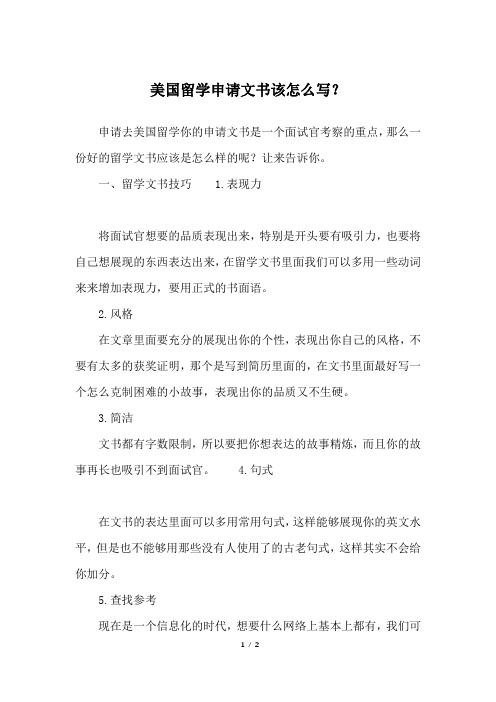 美国留学申请文书该怎么写？

申请去美国留学你的申请文书是一个面试官考察的重点，那么一份好的留学文书应该是怎么样的呢？让来告诉你。

一、留学文书技巧　　1.表现力

将面试官想要的品质表现出来，特别是开头要有吸引力，也要将自己想展现的东西表达出来，在留学文书里面我们可以多用一些动词来来增加表现力，要用正式的书面语。

2.风格

在文章里面要充分的展现出你的个性，表现出你自己的风格，不要有太多的获奖证明，那个是写到简历里面的，在文书里面最好写一个怎么克制困难的小故事，表现出你的品质又不生硬。

3.简洁

文书都有字数限制，所以要把你想表达的故事精炼，而且你的故事再长也吸引不到面试官。　　4.句式

在文书的表达里面可以多用常用句式，这样能够展现你的英文水平，但是也不能够用那些没有人使用了的古老句式，这样其实不会给你加分。

5.查找参考

现在是一个信息化的时代，想要什么网络上基本上都有，我们可

1 / 2